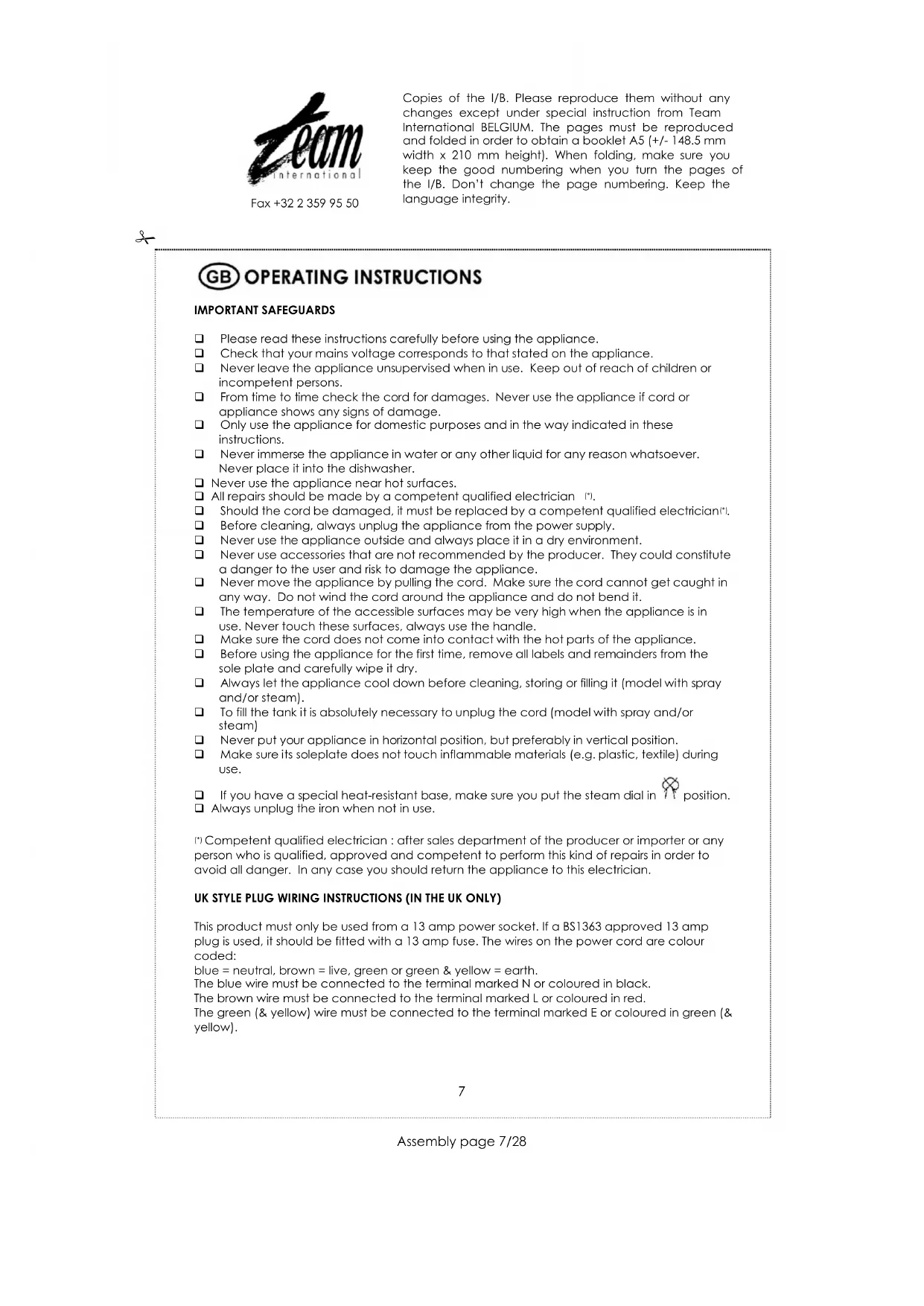 Team international

Fax +32 2 359 95 50

Copies of the I/B. Please reproduce them without any changes except under special instruction from Team International BELGIUM. The pages must be reproduced and folded in order to obtain a booklet A5 (+/- 148.5 mm width x 210 mm height). When folding, make sure you keep the good numbering when you turn the pages of the I/B. Don't change the page numbering. Keep the language integrity.

GB OPERATING INSTRUCTIONS

IMPORTANT SAFEGUARDS

❑ Please read these instructions carefully before using the appliance.
❑ Check that your mains voltage corresponds to that stated on the appliance.
❑ Never leave the appliance unsupervised when in use. Keep out of reach of children or incompetent persons.
❑ From time to time check the cord for damages. Never use the appliance if cord or appliance shows any signs of damage.
❑ Only use the appliance for domestic purposes and in the way indicated in these instructions.
❑ Never immerse the appliance in water or any other liquid for any reason whatsoever. Never place it into the dishwasher.
❑ Never use the appliance near hot surfaces.
❑ All repairs should be made by a competent qualified electrician (*).
❑ Should the cord be damaged, it must be replaced by a competent qualified electrician(*).
❑ Before cleaning, always unplug the appliance from the power supply.
❑ Never use the appliance outside and always place it in a dry environment.
❑ Never use accessories that are not recommended by the producer. They could constitute a danger to the user and risk to damage the appliance.
❑ Never move the appliance by pulling the cord. Make sure the cord cannot get caught in any way. Do not wind the cord around the appliance and do not bend it.
❑ The temperature of the accessible surfaces may be very high when the appliance is in use. Never touch these surfaces, always use the handle.
❑ Make sure the cord does not come into contact with the hot parts of the appliance.
❑ Before using the appliance for the first time, remove all labels and remainders from the sole plate and carefully wipe it dry.
❑ Always let the appliance cool down before cleaning, storing or filling it (model with spray and/or steam).
❑ To fill the tank it is absolutely necessary to unplug the cord (model with spray and/or steam)
❑ Never put your appliance in horizontal position, but preferably in vertical position.
❑ Make sure its soleplate does not touch inflammable materials (e.g. plastic, textile) during use.

❑ If you have a special heat-resistant base, make sure you put the steam dial in position.
❑ Always unplug the iron when not in use.

(*) Competent qualified electrician : after sales department of the producer or importer or any person who is qualified, approved and competent to perform this kind of repairs in order to avoid all danger. In any case you should return the appliance to this electrician.

UK STYLE PLUG WIRING INSTRUCTIONS (IN THE UK ONLY)

This product must only be used from a 13 amp power socket. If a BS1363 approved 13 amp plug is used, it should be fitted with a 13 amp fuse. The wires on the power cord are colour coded:
blue = neutral, brown = live, green or green & yellow = earth.
The blue wire must be connected to the terminal marked N or coloured in black.
The brown wire must be connected to the terminal marked L or coloured in red.
The green (& yellow) wire must be connected to the terminal marked E or coloured in green (& yellow).

7

Assembly page 7/28